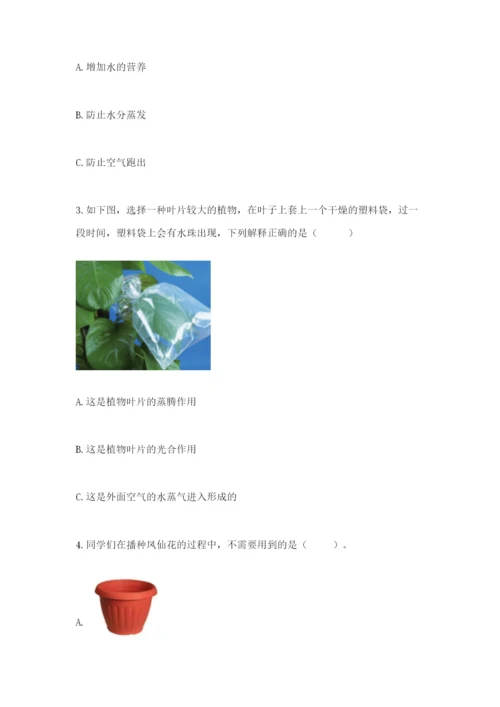 A. 增加水的营养

B. 防止水分蒸发

C. 防止空气跑出

3. 如下图，选择一种叶片较大的植物，在叶子上套上一个干燥的塑料袋，过一段时间，塑料袋上会有水珠出现，下列解释正确的是（　　）

A. 这是植物叶片的蒸腾作用

B. 这是植物叶片的光合作用

C. 这是外面空气的水蒸气进入形成的

4. 同学们在播种凤仙花的过程中，不需要用到的是（　　）。

A.